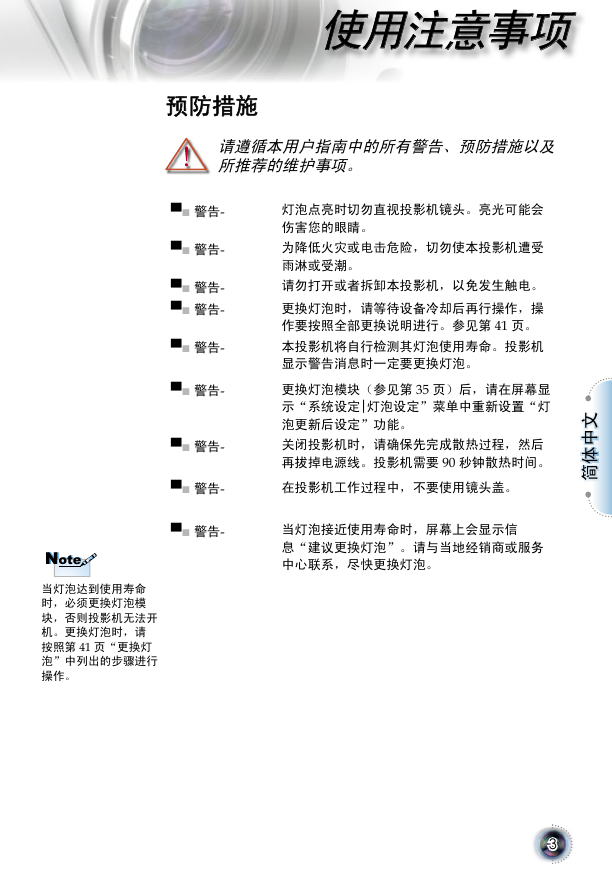 使用注意事项

预防措施

请遵循本用户指南中的所有警告、预防措施以及所推荐的维护事项。

警告- 灯泡点亮时切勿直视投影机镜头。亮光可能会伤害您的眼睛。

警告- 为降低火灾或电击危险，切勿使本投影机遭受雨淋或受潮。

警告- 请勿打开或者拆卸本投影机，以免发生触电。

警告- 更换灯泡时，请等待设备冷却后再行操作，操作要按照全部更换说明进行。参见第 41 页。

警告- 本投影机将自行检测其灯泡使用寿命。投影机显示警告消息时一定要更换灯泡。

警告- 更换灯泡模块（参见第 35 页）后，请在屏幕显示“系统设定|灯泡设定”菜单中重新设置“灯泡更新后设定”功能。

警告- 关闭投影机时，请确保先完成散热过程，然后再拔掉电源线。投影机需要 90 秒钟散热时间。

警告- 在投影机工作过程中，不要使用镜头盖。

警告- 当灯泡接近使用寿命时，屏幕上会显示信息“建议更换灯泡”。请与当地经销商或服务中心联系，尽快更换灯泡。

Note

当灯泡达到使用寿命时，必须更换灯泡模块，否则投影机无法开机。更换灯泡时，请按照第 41 页“更换灯泡”中列出的步骤进行操作。

简体中文

3